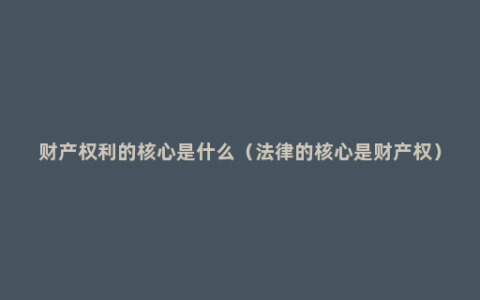 财产权利的核心是什么（法律的核心是财产权）